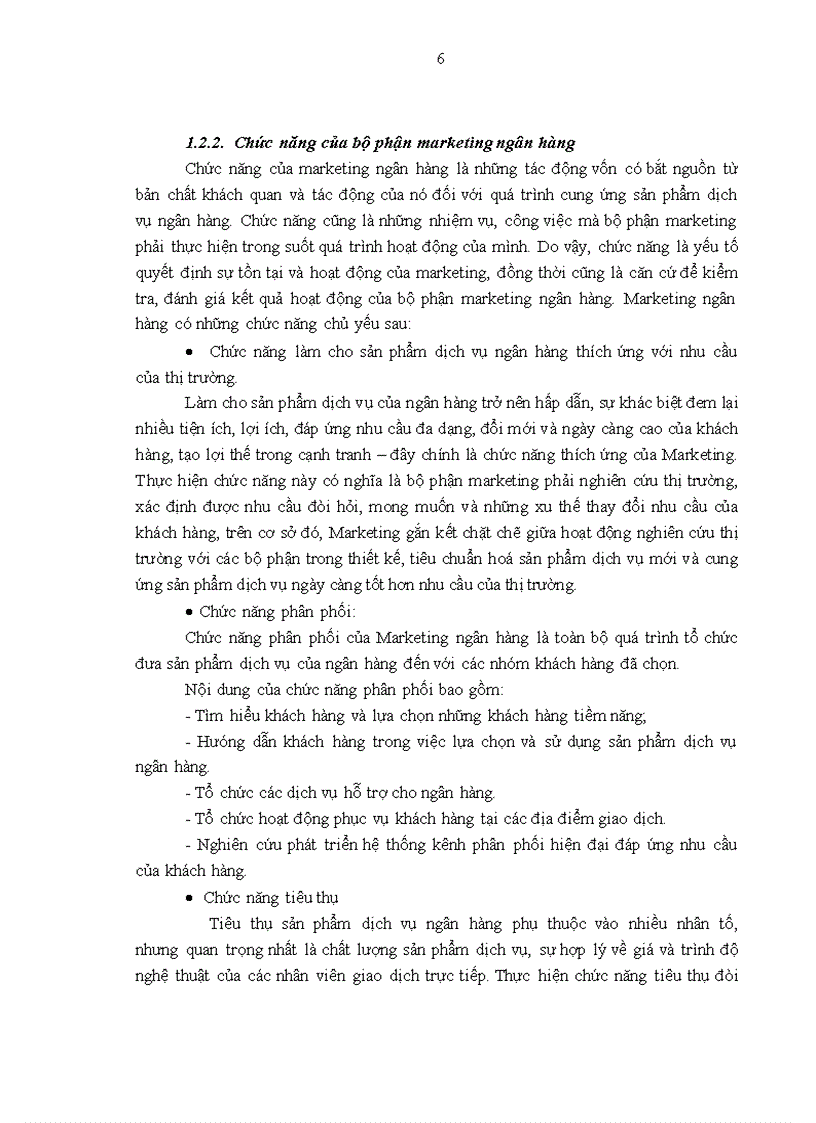 6

1.2.2. Chức năng của bộ phận marketing ngân hàng

Chức năng của marketing ngân hàng là những tác động vốn có bắt nguồn từ bản chất khách quan và tác động của nó đối với quá trình cung ứng sản phẩm dịch vụ ngân hàng. Chức năng cũng là những nhiệm vụ, công việc mà bộ phận marketing phải thực hiện trong suốt quá trình hoạt động của mình. Do vậy, chức năng là yếu tố quyết định sự tồn tại và hoạt động của marketing, đồng thời cũng là căn cứ để kiểm tra, đánh giá kết quả hoạt động của bộ phận marketing ngân hàng. Marketing ngân hàng có những chức năng chủ yếu sau:

• Chức năng làm cho sản phẩm dịch vụ ngân hàng thích ứng với nhu cầu của thị trường.

Làm cho sản phẩm dịch vụ của ngân hàng trở nên hấp dẫn, sự khác biệt đem lại nhiều tiện ích, lợi ích, đáp ứng nhu cầu đa dạng, đổi mới và ngày càng cao của khách hàng, tạo lợi thế trong cạnh tranh – đây chính là chức năng thích ứng của Marketing. Thực hiện chức năng này có nghĩa là bộ phận marketing phải nghiên cứu thị trường, xác định được nhu cầu đòi hỏi, mong muốn và những xu thế thay đổi nhu cầu của khách hàng, trên cơ sở đó, Marketing gắn kết chặt chẽ giữa hoạt động nghiên cứu thị trường với các bộ phận trong thiết kế, tiêu chuẩn hoá sản phẩm dịch vụ mới và cung ứng sản phẩm dịch vụ ngày càng tốt hơn nhu cầu của thị trường.

• Chức năng phân phối:

Chức năng phân phối của Marketing ngân hàng là toàn bộ quá trình tổ chức đưa sản phẩm dịch vụ của ngân hàng đến với các nhóm khách hàng đã chọn.

Nội dung của chức năng phân phối bao gồm:

- Tìm hiểu khách hàng và lựa chọn những khách hàng tiềm năng;

- Hướng dẫn khách hàng trong việc lựa chọn và sử dụng sản phẩm dịch vụ ngân hàng.

- Tổ chức các dịch vụ hỗ trợ cho ngân hàng.

- Tổ chức hoạt động phục vụ khách hàng tại các địa điểm giao dịch.

- Nghiên cứu phát triển hệ thống kênh phân phối hiện đại đáp ứng nhu cầu của khách hàng.

• Chức năng tiêu thụ

Tiêu thụ sản phẩm dịch vụ ngân hàng phụ thuộc vào nhiều nhân tố, nhưng quan trọng nhất là chất lượng sản phẩm dịch vụ, sự hợp lý về giá và trình độ nghệ thuật của các nhân viên giao dịch trực tiếp. Thực hiện chức năng tiêu thụ đòi